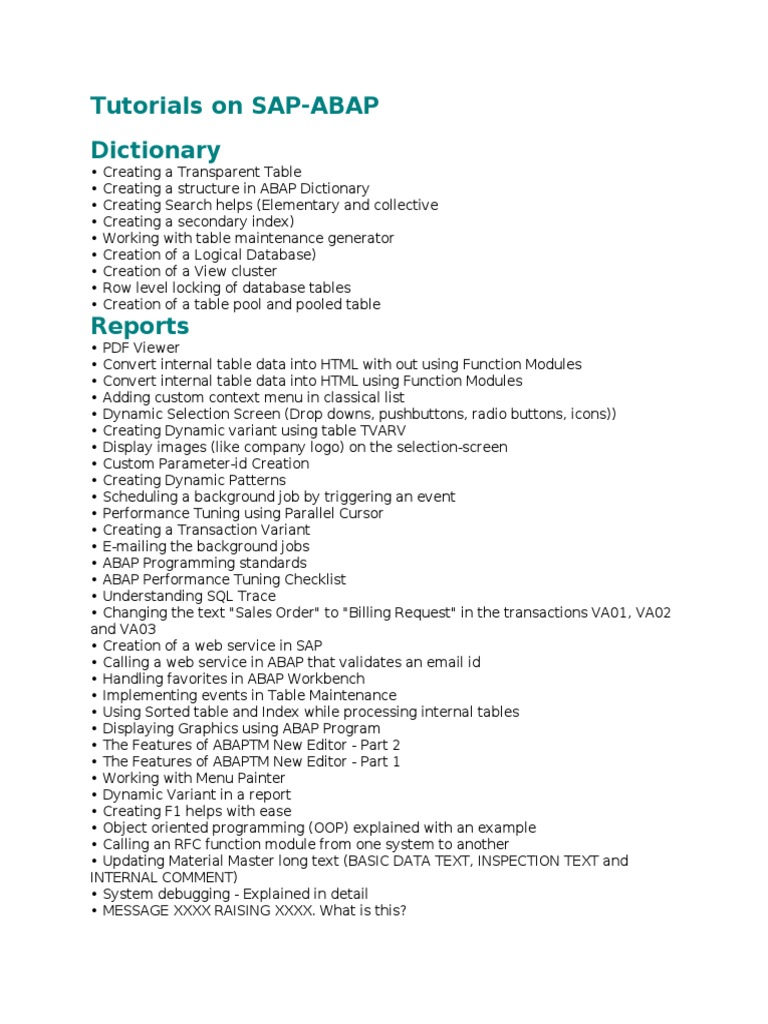 Tutorials on SAP-ABAP

Dictionary
• Creating a Transparent Table
• Creating a structure in ABAP Dictionary
• Creating Search helps (Elementary and collective
• Creating a secondary index)
• Working with table maintenance generator
• Creation of a Logical Database)
• Creation of a View cluster
• Row level locking of database tables
• Creation of a table pool and pooled table

Reports
• PDF Viewer
• Convert internal table data into HTML with out using Function Modules
• Convert internal table data into HTML using Function Modules
• Adding custom context menu in classical list
• Dynamic Selection Screen (Drop downs, pushbuttons, radio buttons, icons))
• Creating Dynamic variant using table TVARV
• Display images (like company logo) on the selection-screen
• Custom Parameter-id Creation
• Creating Dynamic Patterns
• Scheduling a background job by triggering an event
• Performance Tuning using Parallel Cursor
• Creating a Transaction Variant
• E-mailing the background jobs
• ABAP Programming standards
• ABAP Performance Tuning Checklist
• Understanding SQL Trace
• Changing the text "Sales Order" to "Billing Request" in the transactions VA01, VA02 and VA03
• Creation of a web service in SAP
• Calling a web service in ABAP that validates an email id
• Handling favorites in ABAP Workbench
• Implementing events in Table Maintenance
• Using Sorted table and Index while processing internal tables
• Displaying Graphics using ABAP Program
• The Features of ABAPTM New Editor - Part 2
• The Features of ABAPTM New Editor - Part 1
• Working with Menu Painter
• Dynamic Variant in a report
• Creating F1 helps with ease
• Object oriented programming (OOP) explained with an example
• Calling an RFC function module from one system to another
• Updating Material Master long text (BASIC DATA TEXT, INSPECTION TEXT and INTERNAL COMMENT)
• System debugging - Explained in detail
• MESSAGE XXXX RAISING XXXX. What is this?